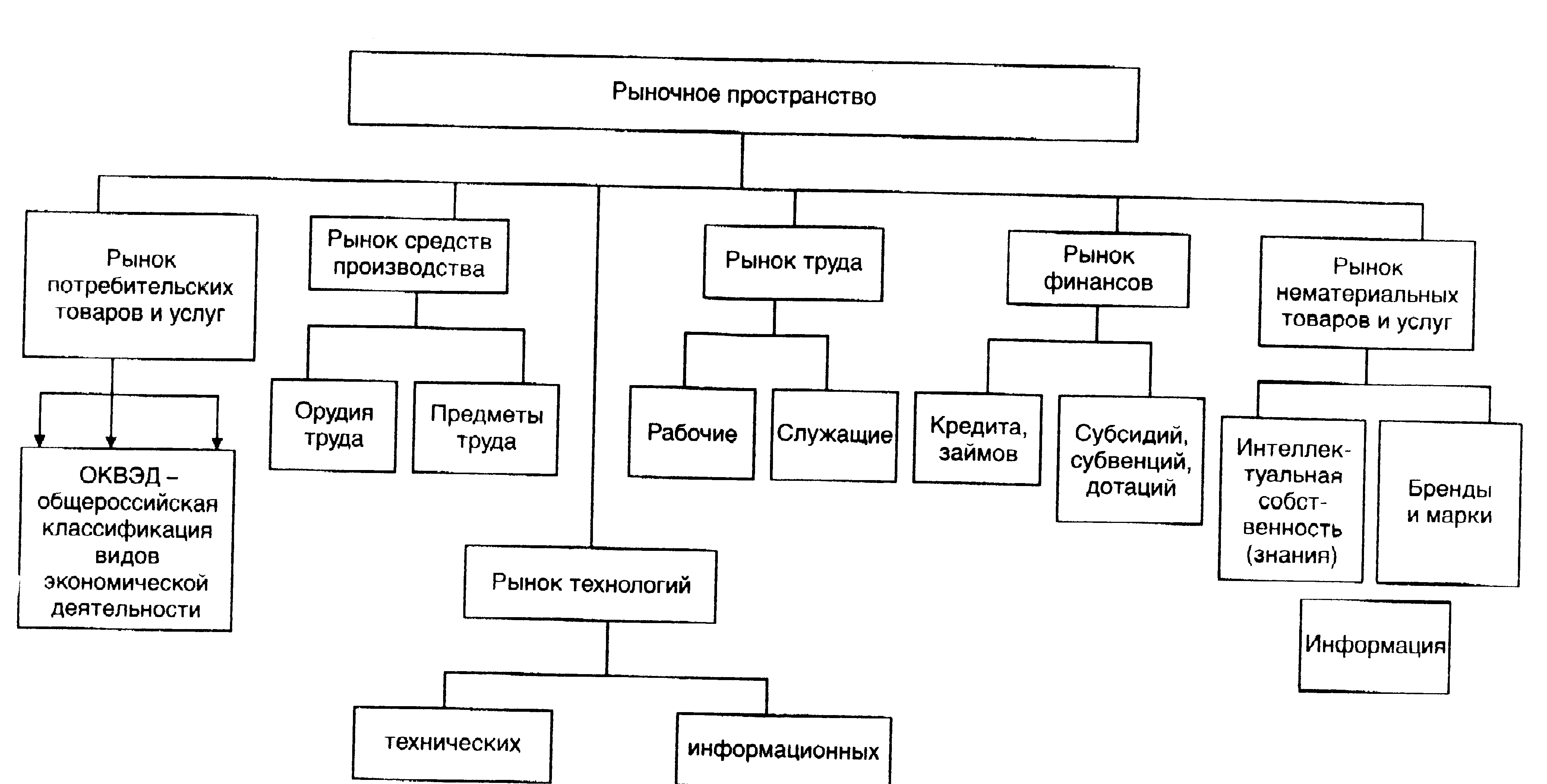 Рыночное пространство

Рынок потребительских товаров и услуг

ОКВЭД – общероссийская классификация видов экономической деятельности

Рынок средств производства

Орудия труда

Предметы труда

Рынок технологий

технических

информационных

Рынок труда

Рабочие

Служащие

Рынок финансов

Кредита, займов

Субсидий, субвенций, дотаций

Рынок нематериальных товаров и услуг

Интеллектуальная собственность (знания)

Бренды и марки

Информация